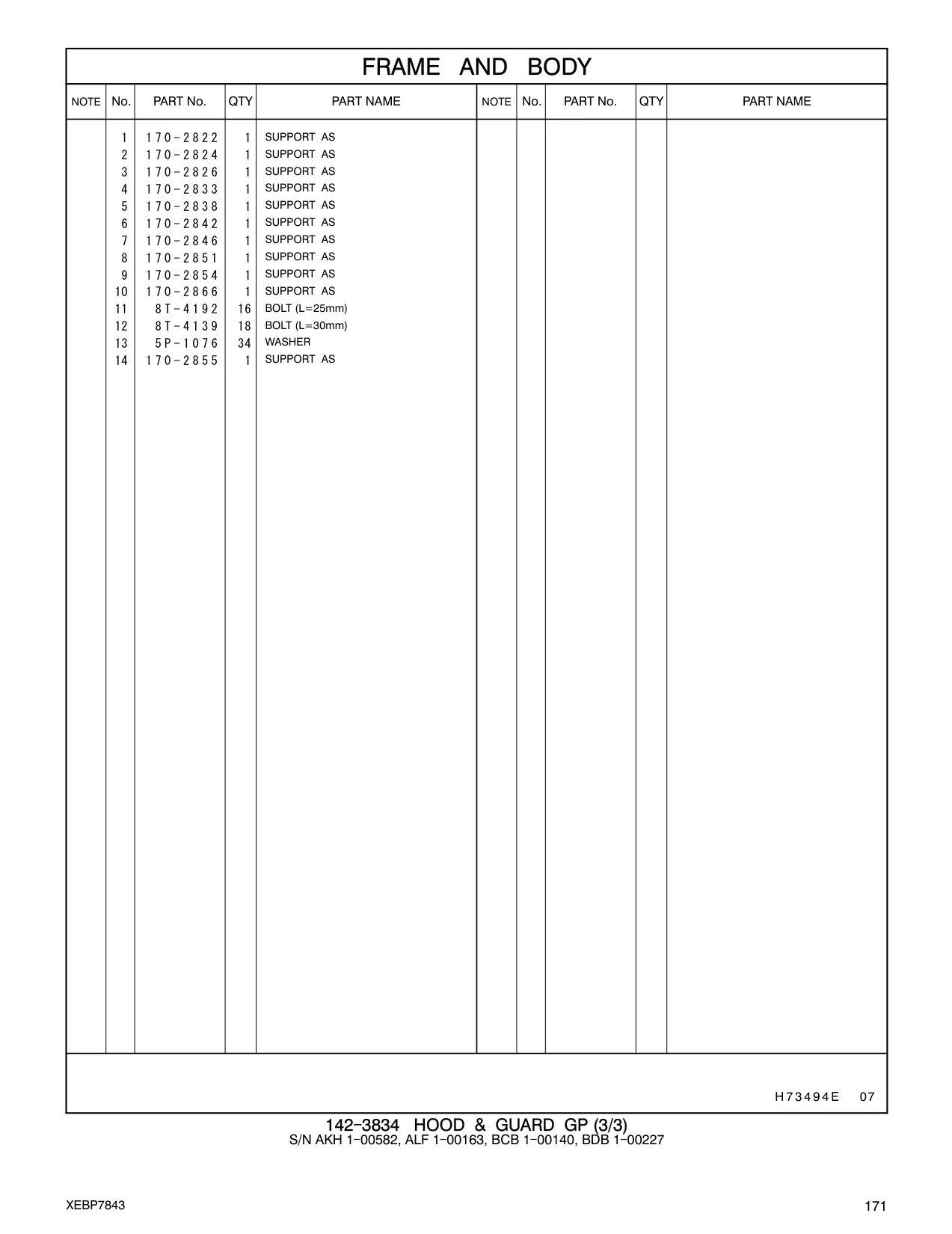 FRAME AND BODY

| NOTE | No. | PART No. | QTY | PART NAME | NOTE | No. | PART No. | QTY | PART NAME |
|---|---|---|---|---|---|---|---|---|---|
| | 1 | 170-2822 | 1 | SUPPORT AS | | | | | |
| | 2 | 170-2824 | 1 | SUPPORT AS | | | | | |
| | 3 | 170-2826 | 1 | SUPPORT AS | | | | | |
| | 4 | 170-2833 | 1 | SUPPORT AS | | | | | |
| | 5 | 170-2838 | 1 | SUPPORT AS | | | | | |
| | 6 | 170-2842 | 1 | SUPPORT AS | | | | | |
| | 7 | 170-2846 | 1 | SUPPORT AS | | | | | |
| | 8 | 170-2851 | 1 | SUPPORT AS | | | | | |
| | 9 | 170-2854 | 1 | SUPPORT AS | | | | | |
| | 10 | 170-2866 | 1 | SUPPORT AS | | | | | |
| | 11 | 8T-4192 | 16 | BOLT (L=25mm) | | | | | |
| | 12 | 8T-4139 | 18 | BOLT (L=30mm) | | | | | |
| | 13 | 5P-1076 | 34 | WASHER | | | | | |
| | 14 | 170-2855 | 1 | SUPPORT AS | | | | | |

H73494E 07

142-3834 HOOD & GUARD GP (3/3)
S/N AKH 1-00582, ALF 1-00163, BCB 1-00140, BDB 1-00227

XEBP7843

171